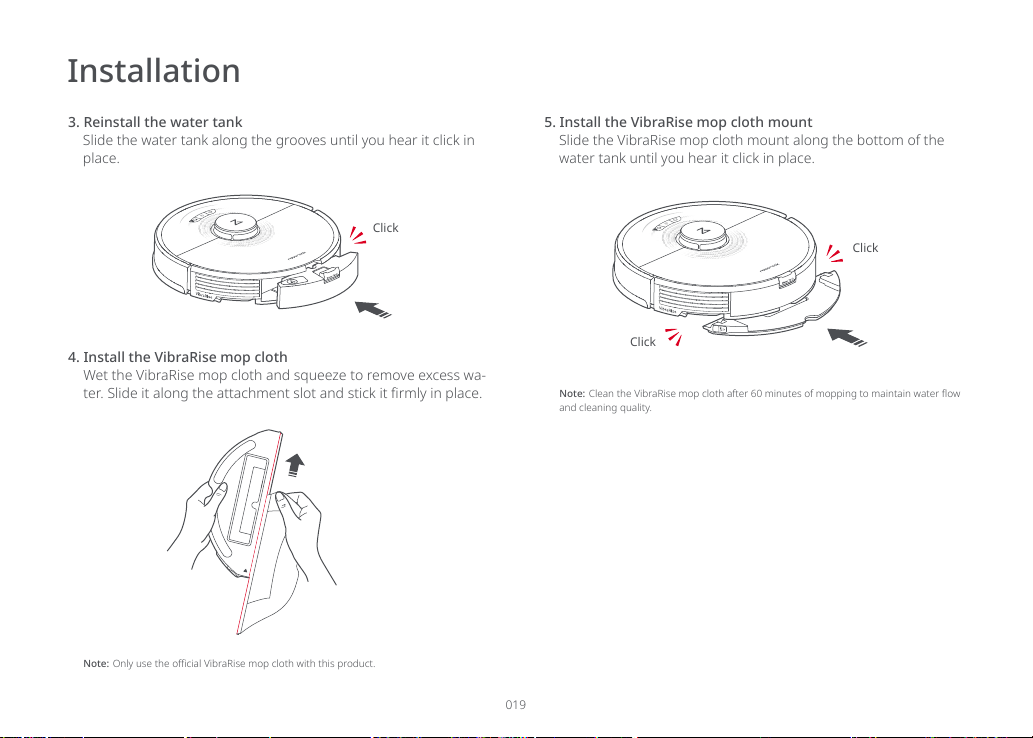 Installation

3. Reinstall the water tank
Slide the water tank along the grooves until you hear it click in place.

Click

4. Install the VibraRise mop cloth
Wet the VibraRise mop cloth and squeeze to remove excess water. Slide it along the attachment slot and stick it firmly in place.

Note: Only use the official VibraRise mop cloth with this product.

5. Install the VibraRise mop cloth mount
Slide the VibraRise mop cloth mount along the bottom of the water tank until you hear it click in place.

Click

Click

Note: Clean the VibraRise mop cloth after 60 minutes of mopping to maintain water flow and cleaning quality.

019